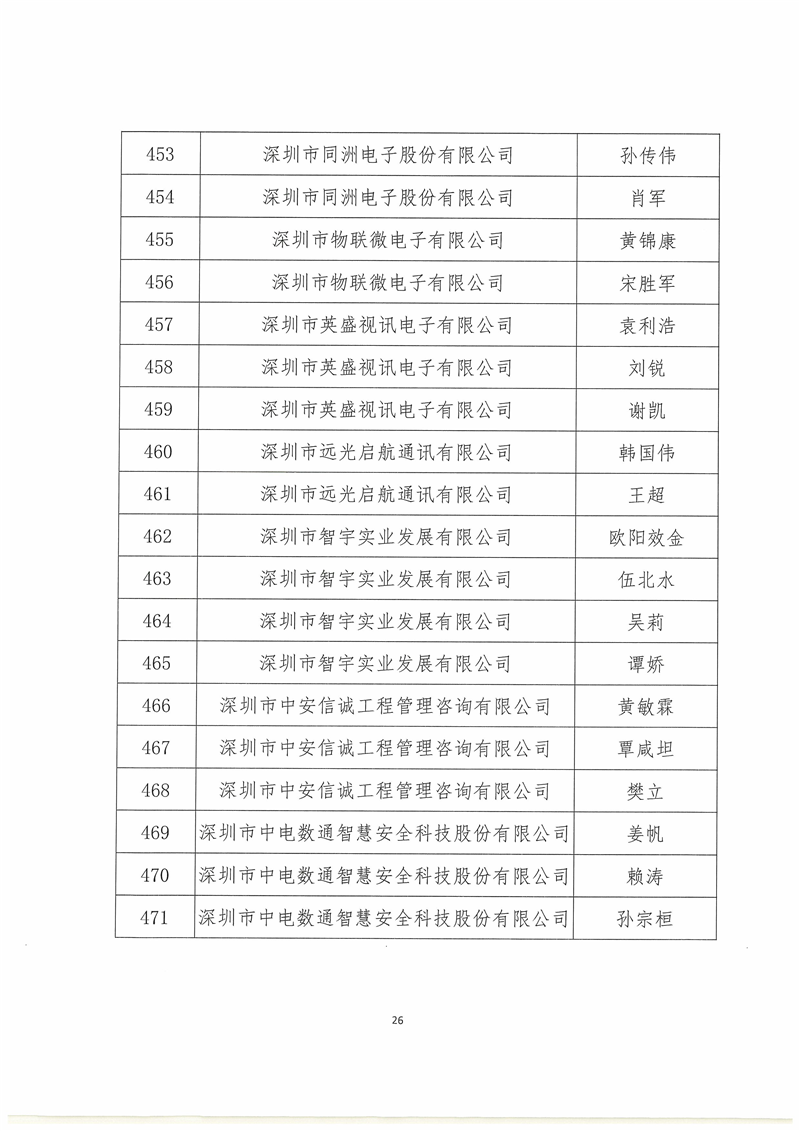 | 453 | 深圳市同洲电子股份有限公司 | 孙传伟 |
|---|---|---|
| 454 | 深圳市同洲电子股份有限公司 | 肖军 |
| 455 | 深圳市物联微电子有限公司 | 黄锦康 |
| 456 | 深圳市物联微电子有限公司 | 宋胜军 |
| 457 | 深圳市英盛视讯电子有限公司 | 袁利浩 |
| 458 | 深圳市英盛视讯电子有限公司 | 刘锐 |
| 459 | 深圳市英盛视讯电子有限公司 | 谢凯 |
| 460 | 深圳市远光启航通讯有限公司 | 韩国伟 |
| 461 | 深圳市远光启航通讯有限公司 | 王超 |
| 462 | 深圳市智宇实业发展有限公司 | 欧阳效金 |
| 463 | 深圳市智宇实业发展有限公司 | 伍北水 |
| 464 | 深圳市智宇实业发展有限公司 | 吴莉 |
| 465 | 深圳市智宇实业发展有限公司 | 谭娇 |
| 466 | 深圳市中安信诚工程管理咨询有限公司 | 黄敏霖 |
| 467 | 深圳市中安信诚工程管理咨询有限公司 | 覃威坦 |
| 468 | 深圳市中安信诚工程管理咨询有限公司 | 樊立 |
| 469 | 深圳市中电数通智慧安全科技股份有限公司 | 姜帆 |
| 470 | 深圳市中电数通智慧安全科技股份有限公司 | 赖涛 |
| 471 | 深圳市中电数通智慧安全科技股份有限公司 | 孙宗桓 |

26